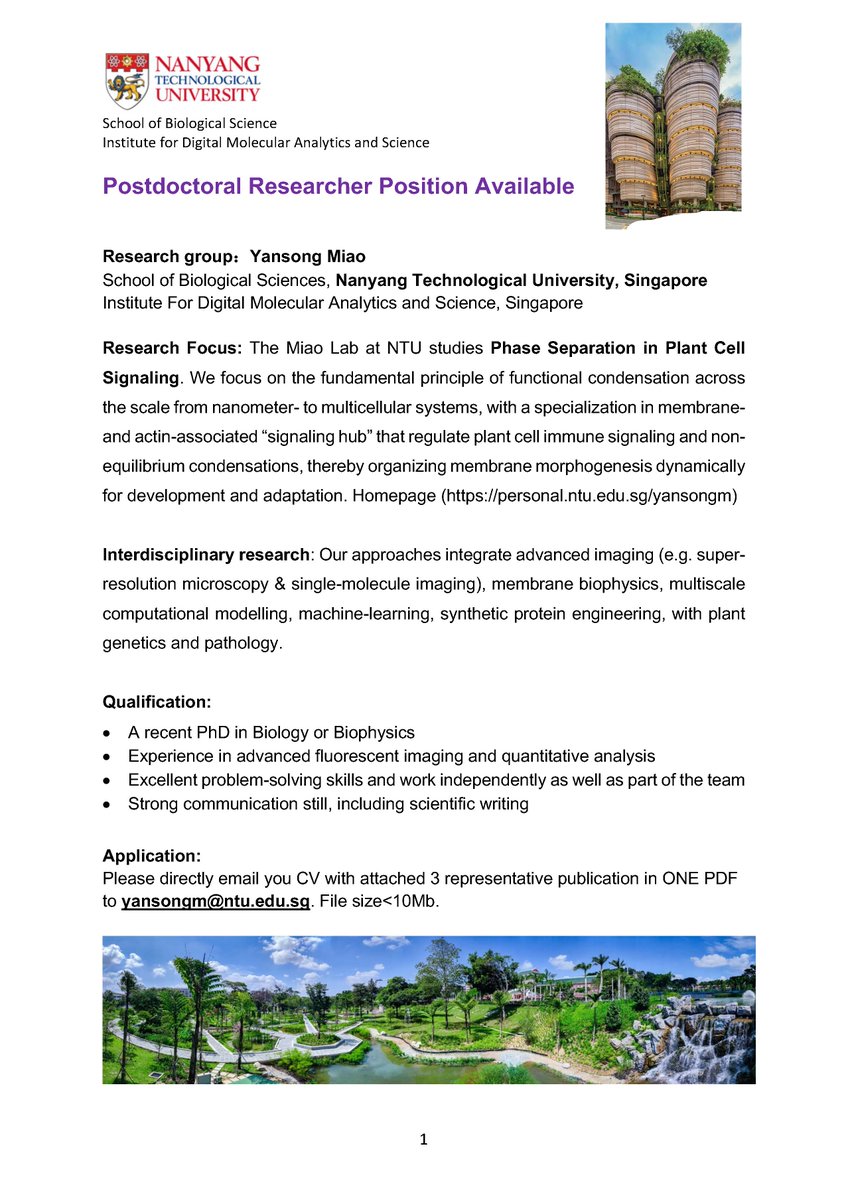 NANYANG TECHNOLOGICAL UNIVERSITY

School of Biological Science
Institute for Digital Molecular Analytics and Science

Postdoctoral Researcher Position Available

Research group：Yansong Miao
School of Biological Sciences, Nanyang Technological University, Singapore
Institute For Digital Molecular Analytics and Science, Singapore

Research Focus: The Miao Lab at NTU studies Phase Separation in Plant Cell Signaling. We focus on the fundamental principle of functional condensation across the scale from nanometer- to multicellular systems, with a specialization in membrane- and actin-associated “signaling hub” that regulate plant cell immune signaling and non-equilibrium condensations, thereby organizing membrane morphogenesis dynamically for development and adaptation. Homepage (https://personal.ntu.edu.sg/yansongm)

Interdisciplinary research: Our approaches integrate advanced imaging (e.g. super-resolution microscopy & single-molecule imaging), membrane biophysics, multiscale computational modelling, machine-learning, synthetic protein engineering, with plant genetics and pathology.

Qualification:
• A recent PhD in Biology or Biophysics
• Experience in advanced fluorescent imaging and quantitative analysis
• Excellent problem-solving skills and work independently as well as part of the team
• Strong communication still, including scientific writing

Application:
Please directly email you CV with attached 3 representative publication in ONE PDF to yansongm@ntu.edu.sg. File size<10Mb.

1